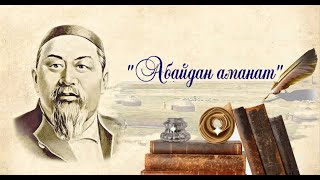 "Абайдан аманат"